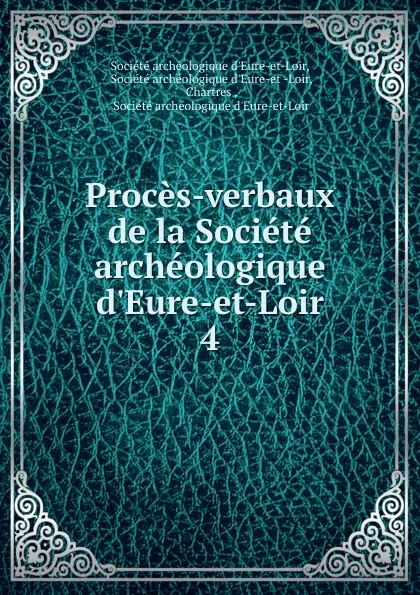 Société archéologique d'Eure-et-Loir, Société archéologique d'Eure-et -Loir, Chartres , Société archéologique d'Eure-et-Loir

Procès-verbaux de la Société archéologique d'Eure-et-Loir
4